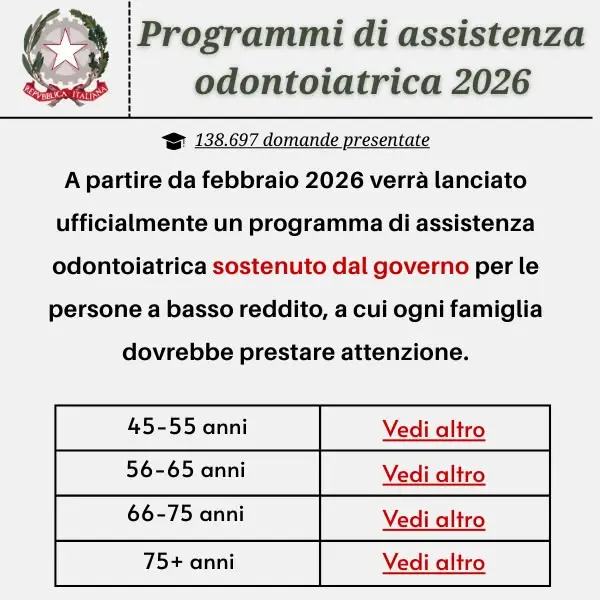 REPVBBLICA ITALIANA

Programmi di assistenza odontoiatrica 2026

138.697 domande presentate

A partire da febbraio 2026 verrà lanciato ufficialmente un programma di assistenza odontoiatrica sostenuto dal governo per le persone a basso reddito, a cui ogni famiglia dovrebbe prestare attenzione.

| 45-55 anni | Vedi altro |
|---|---|
| 56-65 anni | Vedi altro |
| 66-75 anni | Vedi altro |
| 75+ anni | Vedi altro |